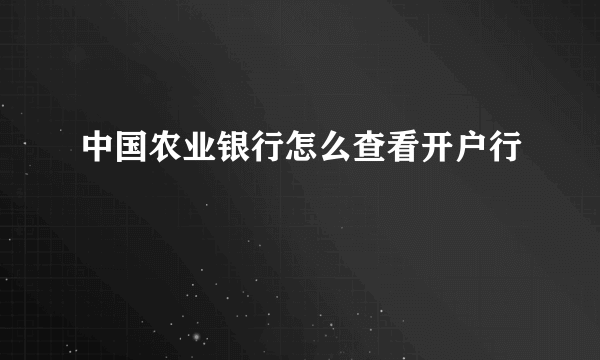 中国农业银行怎么查看开户行